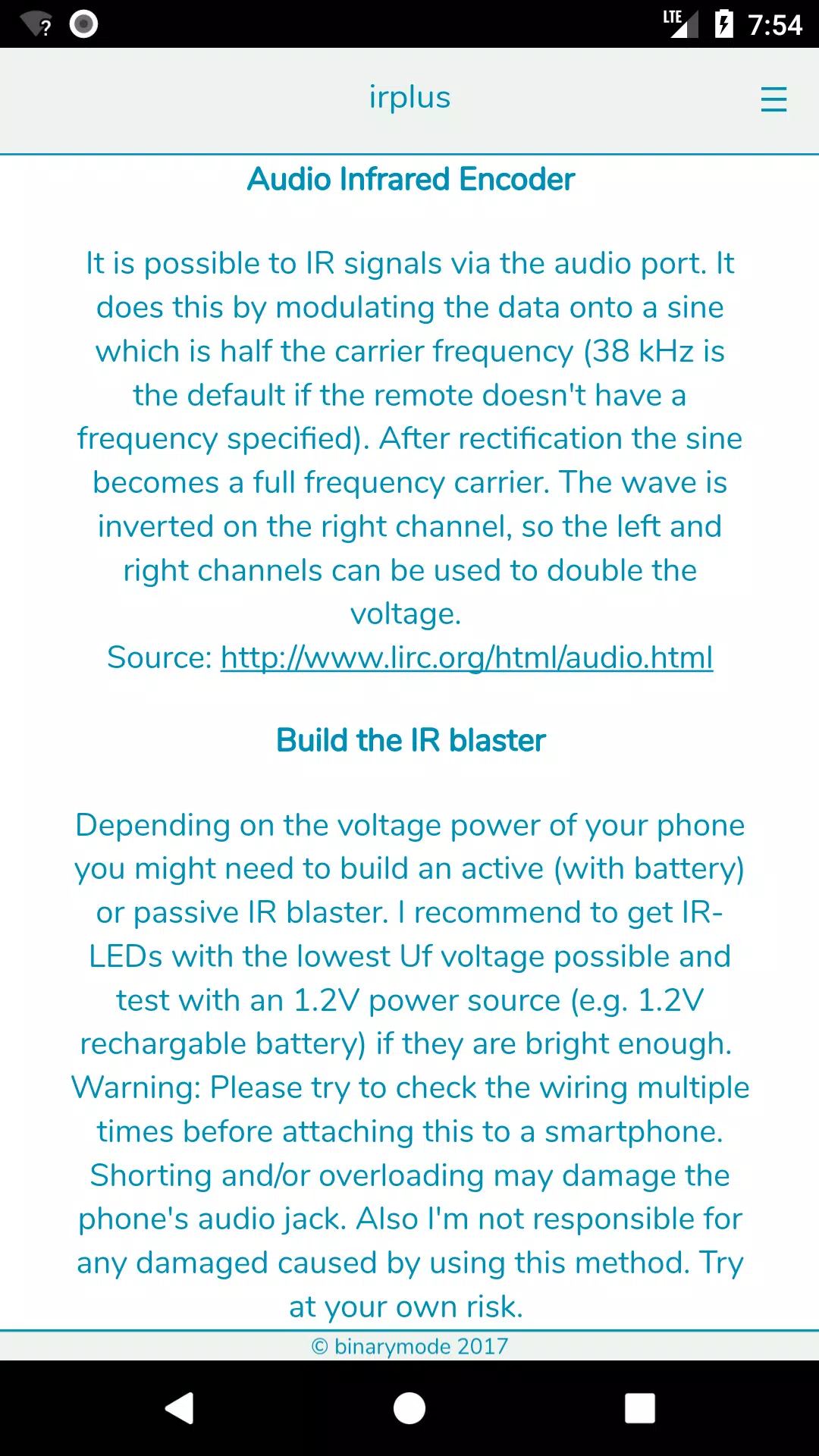 LTE 7:54

irplus

Audio Infrared Encoder

It is possible to IR signals via the audio port. It does this by modulating the data onto a sine which is half the carrier frequency (38 kHz is the default if the remote doesn't have a frequency specified). After rectification the sine becomes a full frequency carrier. The wave is inverted on the right channel, so the left and right channels can be used to double the voltage.
Source: http://www.lirc.org/html/audio.html

Build the IR blaster

Depending on the voltage power of your phone you might need to build an active (with battery) or passive IR blaster. I recommend to get IR-LEDs with the lowest Uf voltage possible and test with an 1.2V power source (e.g. 1.2V rechargable battery) if they are bright enough. Warning: Please try to check the wiring multiple times before attaching this to a smartphone. Shorting and/or overloading may damage the phone's audio jack. Also I'm not responsible for any damaged caused by using this method. Try at your own risk.

© binarymode 2017